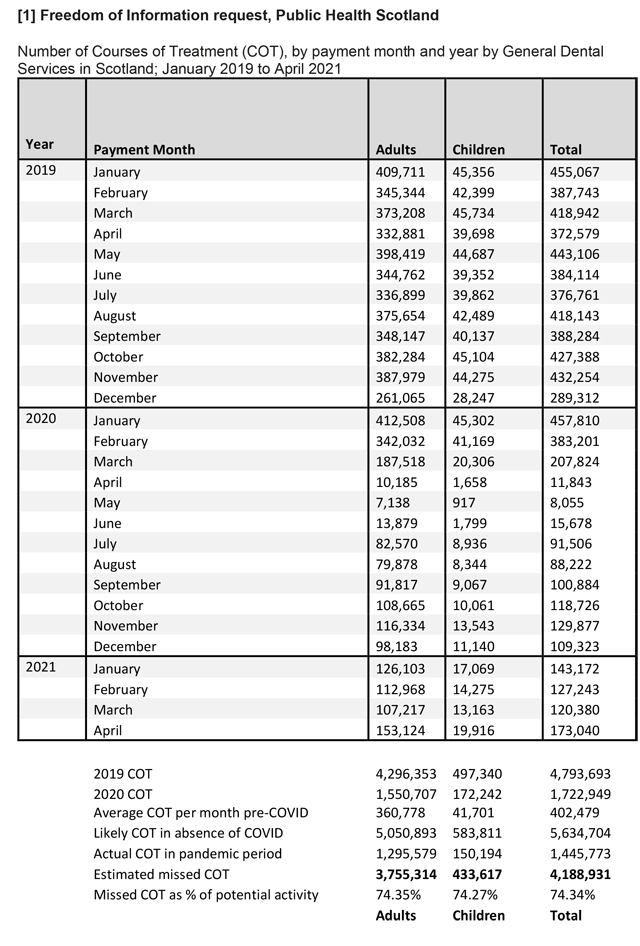 **[1] Freedom of Information request, Public Health Scotland**

Number of Courses of Treatment (COT), by payment month and year by General Dental Services in Scotland; January 2019 to April 2021

| Year | Payment Month | Adults | Children | Total |
|---|---|---|---|---|
| 2019 | January | 409,711 | 45,356 | 455,067 |
| | February | 345,344 | 42,399 | 387,743 |
| | March | 373,208 | 45,734 | 418,942 |
| | April | 332,881 | 39,698 | 372,579 |
| | May | 398,419 | 44,687 | 443,106 |
| | June | 344,762 | 39,352 | 384,114 |
| | July | 336,899 | 39,862 | 376,761 |
| | August | 375,654 | 42,489 | 418,143 |
| | September | 348,147 | 40,137 | 388,284 |
| | October | 382,284 | 45,104 | 427,388 |
| | November | 387,979 | 44,275 | 432,254 |
| | December | 261,065 | 28,247 | 289,312 |
| 2020 | January | 412,508 | 45,302 | 457,810 |
| | February | 342,032 | 41,169 | 383,201 |
| | March | 187,518 | 20,306 | 207,824 |
| | April | 10,185 | 1,658 | 11,843 |
| | May | 7,138 | 917 | 8,055 |
| | June | 13,879 | 1,799 | 15,678 |
| | July | 82,570 | 8,936 | 91,506 |
| | August | 79,878 | 8,344 | 88,222 |
| | September | 91,817 | 9,067 | 100,884 |
| | October | 108,665 | 10,061 | 118,726 |
| | November | 116,334 | 13,543 | 129,877 |
| | December | 98,183 | 11,140 | 109,323 |
| 2021 | January | 126,103 | 17,069 | 143,172 |
| | February | 112,968 | 14,275 | 127,243 |
| | March | 107,217 | 13,163 | 120,380 |
| | April | 153,124 | 19,916 | 173,040 |

| | | | |
|---|---|---|---|
| 2019 COT | 4,296,353 | 497,340 | 4,793,693 |
| 2020 COT | 1,550,707 | 172,242 | 1,722,949 |
| Average COT per month pre-COVID | 360,778 | 41,701 | 402,479 |
| Likely COT in absence of COVID | 5,050,893 | 583,811 | 5,634,704 |
| Actual COT in pandemic period | 1,295,579 | 150,194 | 1,445,773 |
| Estimated missed COT | **3,755,314** | **433,617** | **4,188,931** |
| Missed COT as % of potential activity | 74.35% | 74.27% | 74.34% |
| | **Adults** | **Children** | **Total** |